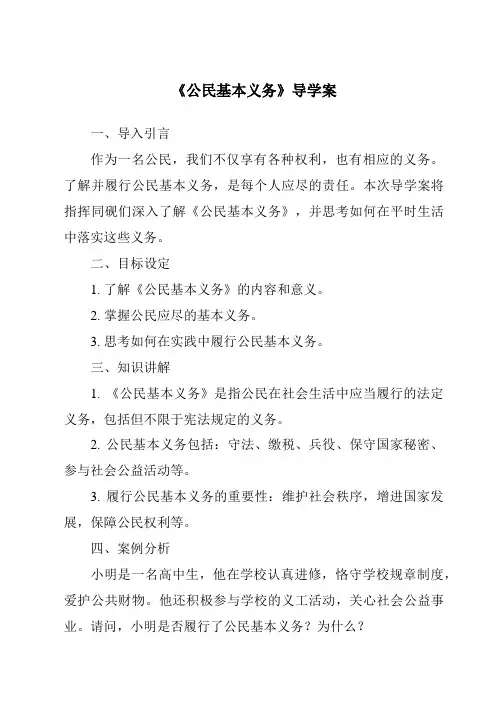 《公民基本义务》导学案

一、导入引言

作为一名公民，我们不仅享有各种权利，也有相应的义务。了解并履行公民基本义务，是每个人应尽的责任。本次导学案将指挥同砚们深入了解《公民基本义务》，并思考如何在平时生活中落实这些义务。

二、目标设定

1. 了解《公民基本义务》的内容和意义。

2. 掌握公民应尽的基本义务。

3. 思考如何在实践中履行公民基本义务。

三、知识讲解

1. 《公民基本义务》是指公民在社会生活中应当履行的法定义务，包括但不限于宪法规定的义务。

2. 公民基本义务包括：守法、缴税、兵役、保守国家秘密、参与社会公益活动等。

3. 履行公民基本义务的重要性：维护社会秩序，增进国家发展，保障公民权利等。

四、案例分析

小明是一名高中生，他在学校认真进修，恪守学校规章制度，爱护公共财物。他还积极参与学校的义工活动，关心社会公益事业。请问，小明是否履行了公民基本义务？为什么？